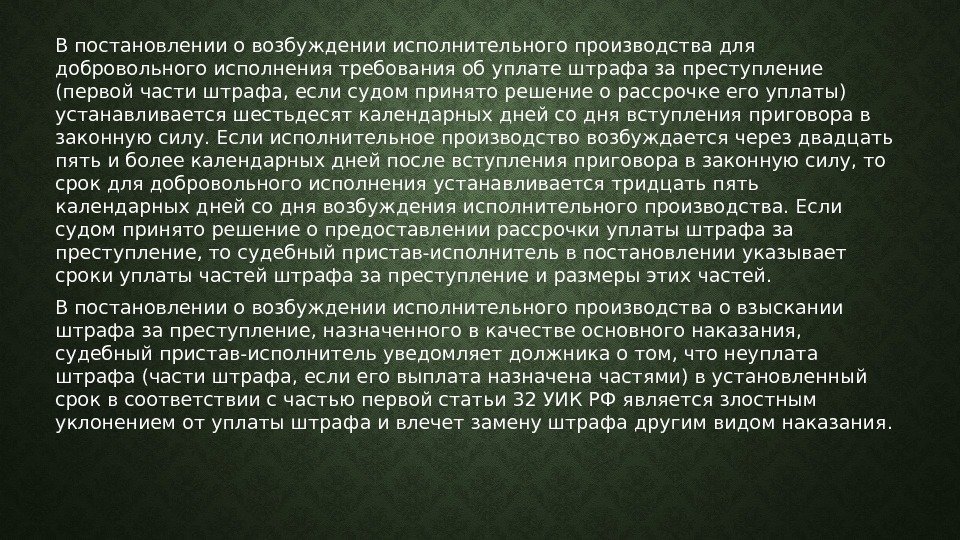 В постановлении о возбуждении исполнительного производства для добровольного исполнения требования об уплате штрафа за преступление (первой части штрафа, если судом принято решение о рассрочке его уплаты) устанавливается шестьдесят календарных дней со дня вступления приговора в законную силу. Если исполнительное производство возбуждается через двадцать пять и более календарных дней после вступления приговора в законную силу, то срок для добровольного исполнения устанавливается тридцать пять календарных дней со дня возбуждения исполнительного производства. Если судом принято решение о предоставлении рассрочки уплаты штрафа за преступление, то судебный пристав-исполнитель в постановлении указывает сроки уплаты частей штрафа за преступление и размеры этих частей.

В постановлении о возбуждении исполнительного производства о взыскании штрафа за преступление, назначенного в качестве основного наказания, судебный пристав-исполнитель уведомляет должника о том, что неуплата штрафа (части штрафа, если его выплата назначена частями) в установленный срок в соответствии с частью первой статьи 32 УИК РФ является злостным уклонением от уплаты штрафа и влечет замену штрафа другим видом наказания.